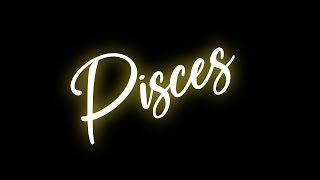 Pisces